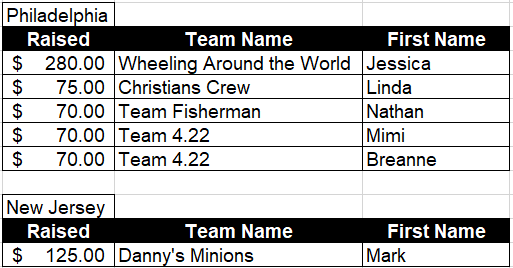 Philadelphia

| Raised | Team Name | First Name |
|---|---|---|
| $ 280.00 | Wheeling Around the World | Jessica |
| $ 75.00 | Christians Crew | Linda |
| $ 70.00 | Team Fisherman | Nathan |
| $ 70.00 | Team 4.22 | Mimi |
| $ 70.00 | Team 4.22 | Breanne |

New Jersey

| Raised | Team Name | First Name |
|---|---|---|
| $ 125.00 | Danny's Minions | Mark |